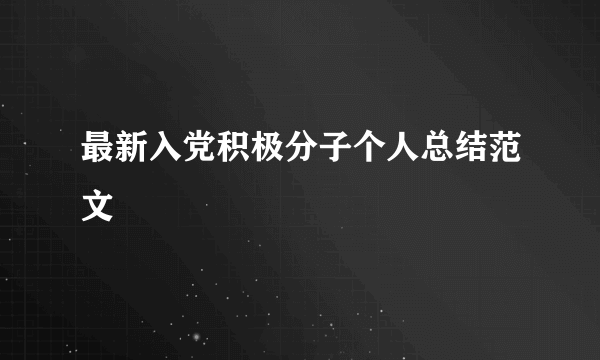 最新入党积极分子个人总结范文